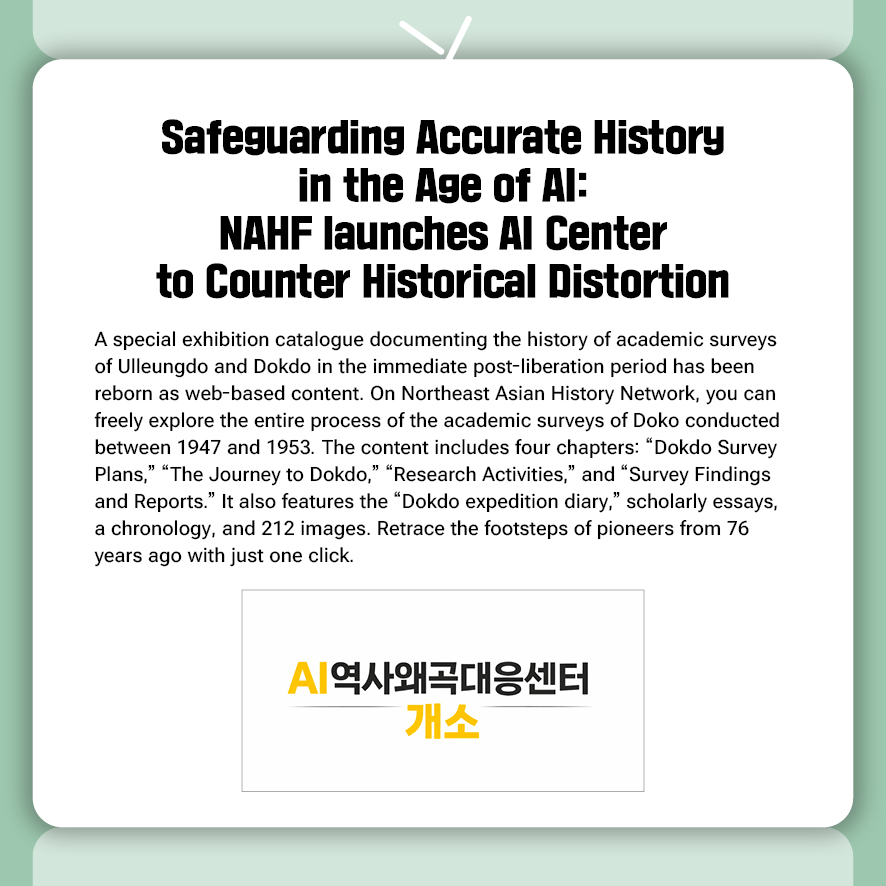 Safeguarding Accurate History in the Age of AI: NAHF launches AI Center to Counter Historical Distortion

A special exhibition catalogue documenting the history of academic surveys of Ulleungdo and Dokdo in the immediate post-liberation period has been reborn as web-based content. On Northeast Asian History Network, you can freely explore the entire process of the academic surveys of Doko conducted between 1947 and 1953. The content includes four chapters: “Dokdo Survey Plans,” “The Journey to Dokdo,” “Research Activities,” and “Survey Findings and Reports.” It also features the “Dokdo expedition diary,” scholarly essays, a chronology, and 212 images. Retrace the footsteps of pioneers from 76 years ago with just one click.

AI역사왜곡대응센터
개소